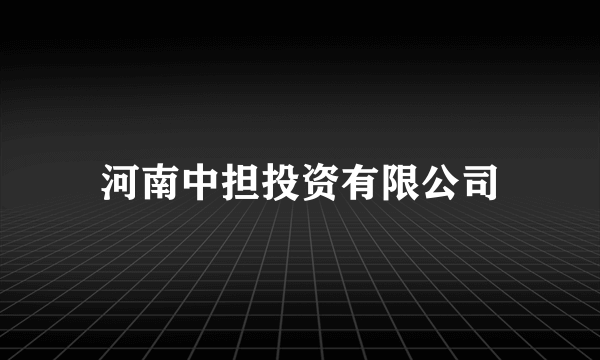 河南中担投资有限公司